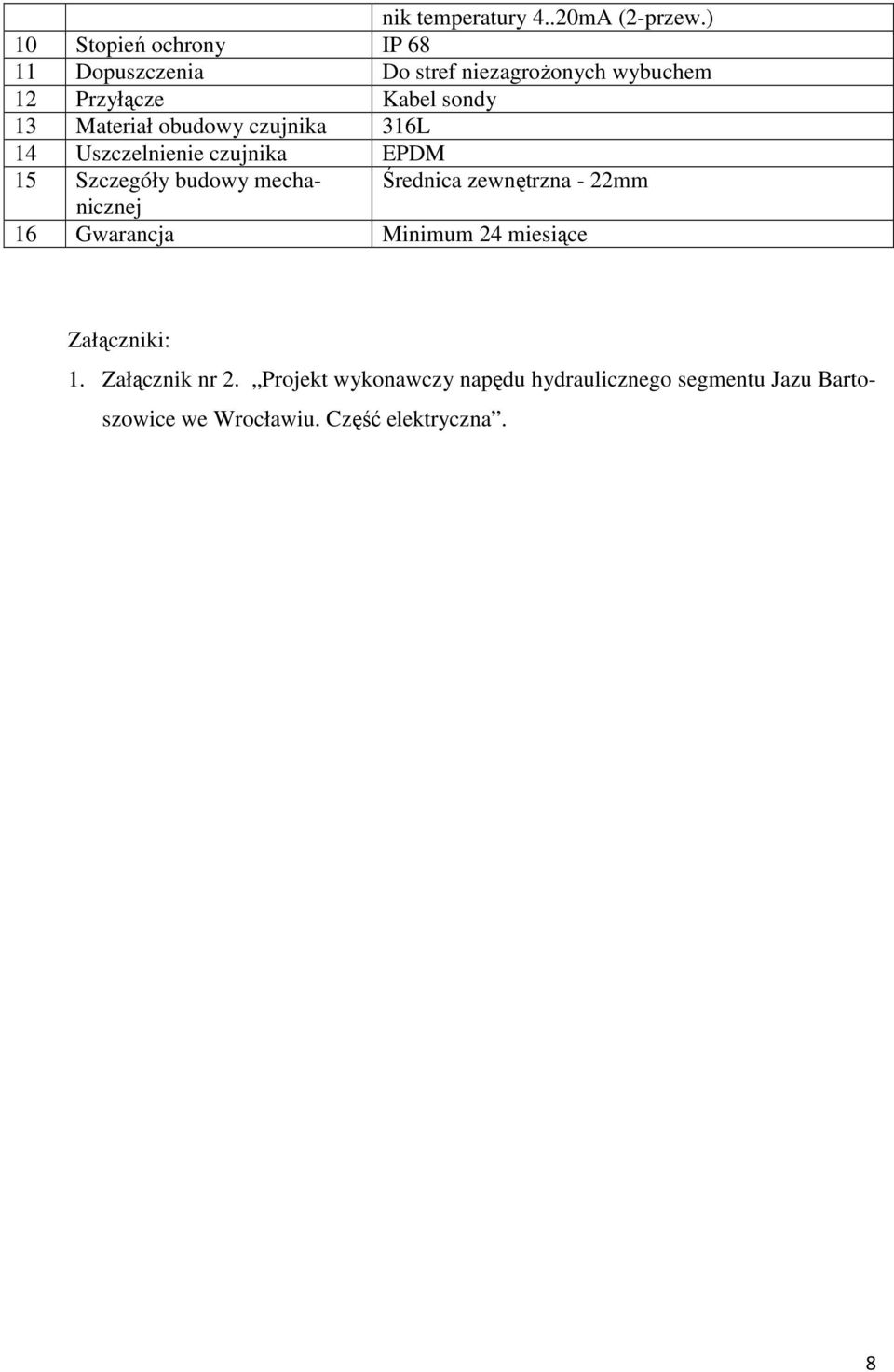 |  |  | nik temperatury 4..20mA (2-przew.) |
|---|---|---|
| 10 | Stopień ochrony | IP 68 |
| 11 | Dopuszczenia | Do stref niezagrożonych wybuchem |
| 12 | Przyłącze | Kabel sondy |
| 13 | Materiał obudowy czujnika | 316L |
| 14 | Uszczelnienie czujnika | EPDM |
| 15 | Szczegóły budowy mechanicznej | Średnica zewnętrzna - 22mm |
| 16 | Gwarancja | Minimum 24 miesiące |

Załączniki:

1. Załącznik nr 2. „Projekt wykonawczy napędu hydraulicznego segmentu Jazu Bartoszowice we Wrocławiu. Część elektryczna”.

8